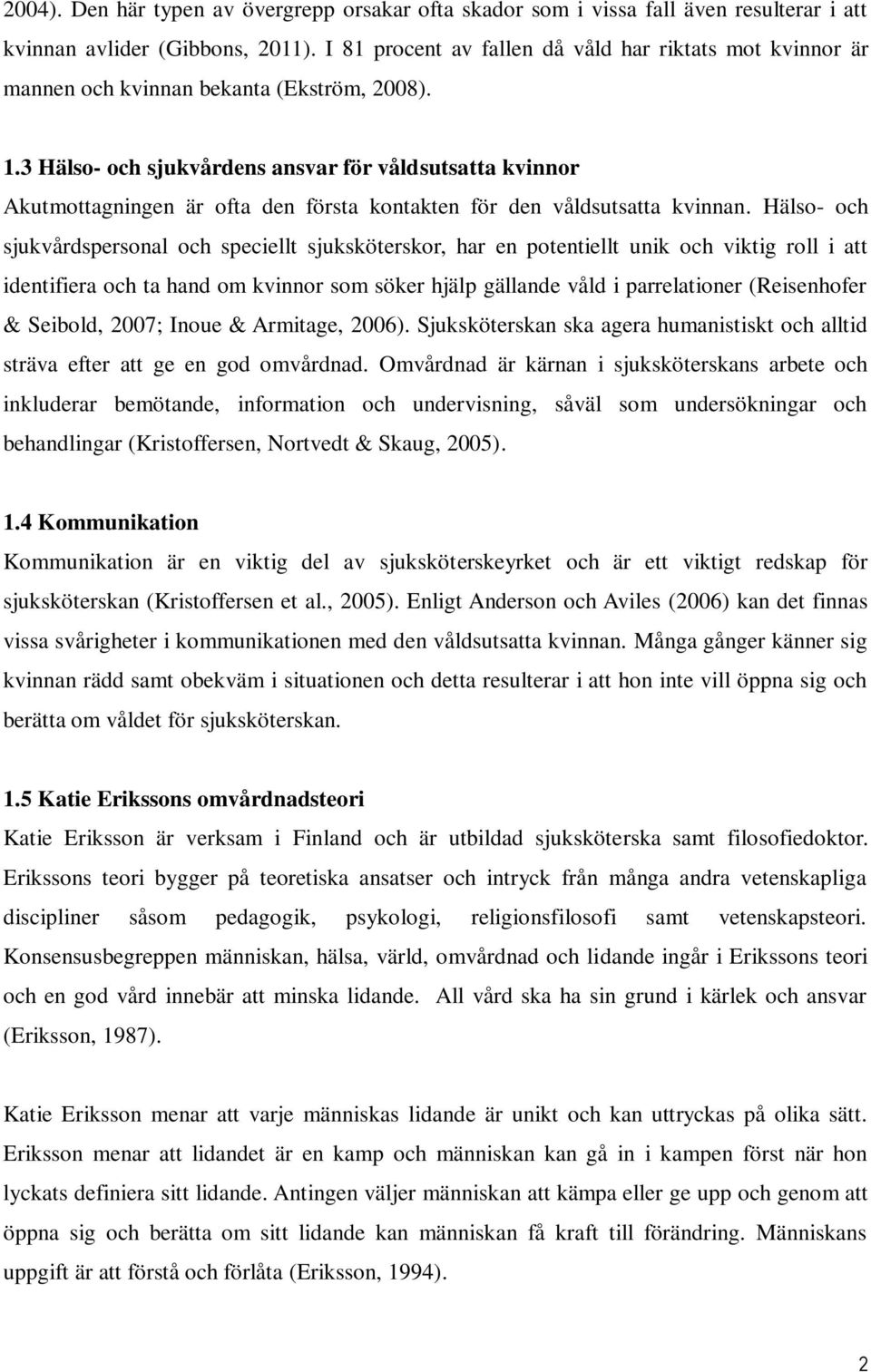 2004). Den här typen av övergrepp orsakar ofta skador som i vissa fall även resulterar i att kvinnan avlider (Gibbons, 2011). I 81 procent av fallen då våld har riktats mot kvinnor är mannen och kvinnan bekanta (Ekström, 2008).

1.3 Hälso- och sjukvårdens ansvar för våldsutsatta kvinnor
Akutmottagningen är ofta den första kontakten för den våldsutsatta kvinnan. Hälso- och sjukvårdspersonal och speciellt sjuksköterskor, har en potentiellt unik och viktig roll i att identifiera och ta hand om kvinnor som söker hjälp gällande våld i parrelationer (Reisenhofer & Seibold, 2007; Inoue & Armitage, 2006). Sjuksköterskan ska agera humanistiskt och alltid sträva efter att ge en god omvårdnad. Omvårdnad är kärnan i sjuksköterskans arbete och inkluderar bemötande, information och undervisning, såväl som undersökningar och behandlingar (Kristoffersen, Nortvedt & Skaug, 2005).

1.4 Kommunikation
Kommunikation är en viktig del av sjuksköterskeyrket och är ett viktigt redskap för sjuksköterskan (Kristoffersen et al., 2005). Enligt Anderson och Aviles (2006) kan det finnas vissa svårigheter i kommunikationen med den våldsutsatta kvinnan. Många gånger känner sig kvinnan rädd samt obekväm i situationen och detta resulterar i att hon inte vill öppna sig och berätta om våldet för sjuksköterskan.

1.5 Katie Erikssons omvårdnadsteori
Katie Eriksson är verksam i Finland och är utbildad sjuksköterska samt filosofiedoktor. Erikssons teori bygger på teoretiska ansatser och intryck från många andra vetenskapliga discipliner såsom pedagogik, psykologi, religionsfilosofi samt vetenskapsteori. Konsensusbegreppen människan, hälsa, värld, omvårdnad och lidande ingår i Erikssons teori och en god vård innebär att minska lidande. All vård ska ha sin grund i kärlek och ansvar (Eriksson, 1987).

Katie Eriksson menar att varje människas lidande är unikt och kan uttryckas på olika sätt. Eriksson menar att lidandet är en kamp och människan kan gå in i kampen först när hon lyckats definiera sitt lidande. Antingen väljer människan att kämpa eller ge upp och genom att öppna sig och berätta om sitt lidande kan människan få kraft till förändring. Människans uppgift är att förstå och förlåta (Eriksson, 1994).

2